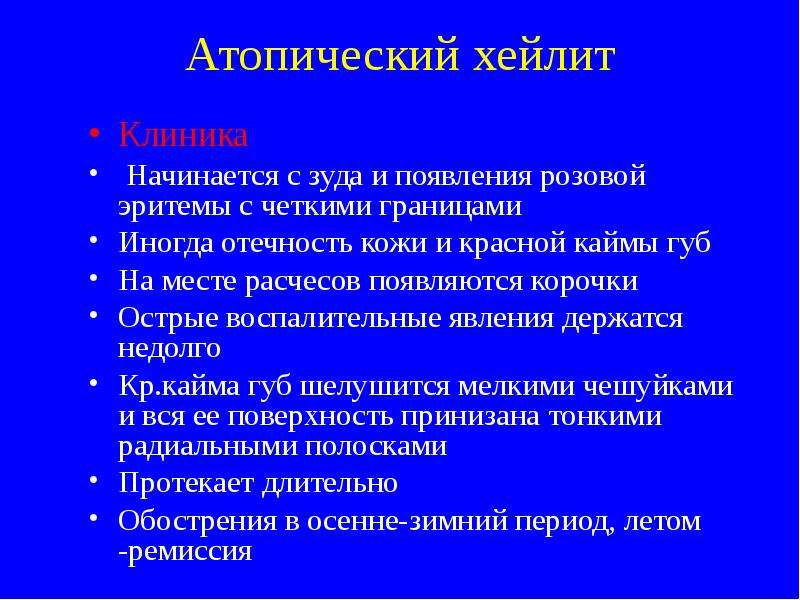 Атопический хейлит

• Клиника
• Начинается с зуда и появления розовой эритемы с четкими границами
• Иногда отечность кожи и красной каймы губ
• На месте расчесов появляются корочки
• Острые воспалительные явления держатся недолго
• Кр.кайма губ шелушится мелкими чешуйками и вся ее поверхность принизана тонкими радиальными полосками
• Протекает длительно
• Обострения в осенне-зимний период, летом -ремиссия